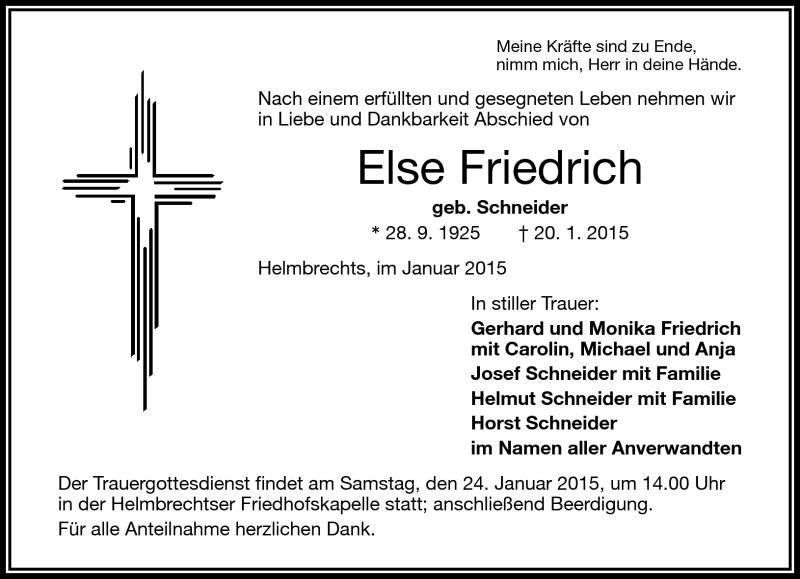 Meine Kräfte sind zu Ende,
nimm mich, Herr in deine Hände.

Nach einem erfüllten und gesegneten Leben nehmen wir in Liebe und Dankbarkeit Abschied von

Else Friedrich

geb. Schneider

* 28. 9. 1925 † 20. 1. 2015

Helmbrechts, im Januar 2015

In stiller Trauer:
Gerhard und Monika Friedrich
mit Carolin, Michael und Anja
Josef Schneider mit Familie
Helmut Schneider mit Familie
Horst Schneider
im Namen aller Anverwandten

Der Trauergottesdienst findet am Samstag, den 24. Januar 2015, um 14.00 Uhr in der Helmbrechtser Friedhofskapelle statt; anschließend Beerdigung.

Für alle Anteilnahme herzlichen Dank.